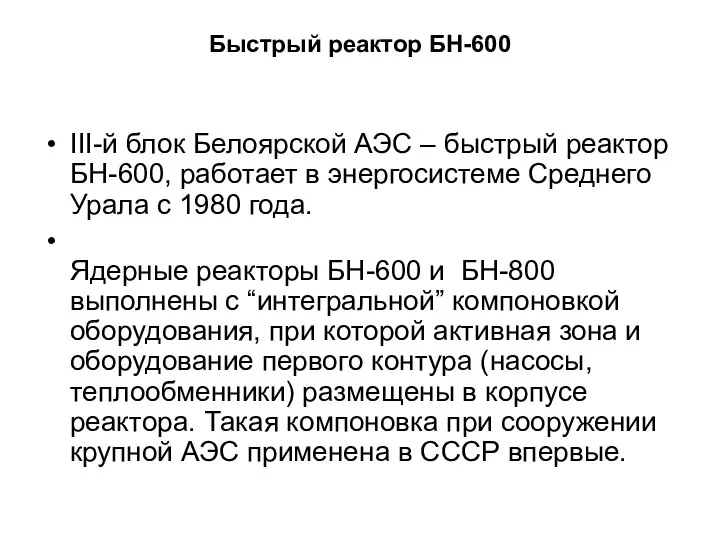 Быстрый реактор БН-600

• III-й блок Белоярской АЭС – быстрый реактор БН-600, работает в энергосистеме Среднего Урала с 1980 года.

• Ядерные реакторы БН-600 и БН-800 выполнены с “интегральной” компоновкой оборудования, при которой активная зона и оборудование первого контура (насосы, теплообменники) размещены в корпусе реактора. Такая компоновка при сооружении крупной АЭС применена в СССР впервые.